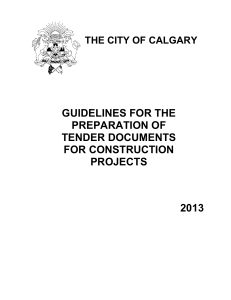 THE CITY OF CALGARY

GUIDELINES FOR THE PREPARATION OF TENDER DOCUMENTS FOR CONSTRUCTION PROJECTS

2013